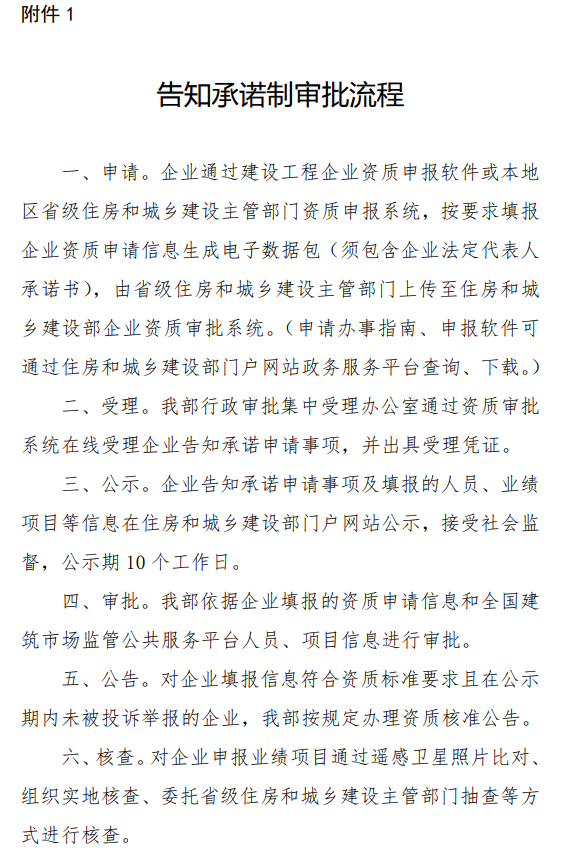 附件 1

告知承诺制审批流程

一、申请。企业通过建设工程企业资质申报软件或本地区省级住房和城乡建设主管部门资质申报系统，按要求填报企业资质申请信息生成电子数据包（须包含企业法定代表人承诺书），由省级住房和城乡建设主管部门上传至住房和城乡建设部企业资质审批系统。（申请办事指南、申报软件可通过住房和城乡建设部门户网站政务服务平台查询、下载。）

二、受理。我部行政审批集中受理办公室通过资质审批系统在线受理企业告知承诺申请事项，并出具受理凭证。

三、公示。企业告知承诺申请事项及填报的人员、业绩项目等信息在住房和城乡建设部门户网站公示，接受社会监督，公示期 10 个工作日。

四、审批。我部依据企业填报的资质申请信息和全国建筑市场监管公共服务平台人员、项目信息进行审批。

五、公告。对企业填报信息符合资质标准要求且在公示期内未被投诉举报的企业，我部按规定办理资质核准公告。

六、核查。对企业申报业绩项目通过遥感卫星照片比对、组织实地核查、委托省级住房和城乡建设主管部门抽查等方式进行核查。